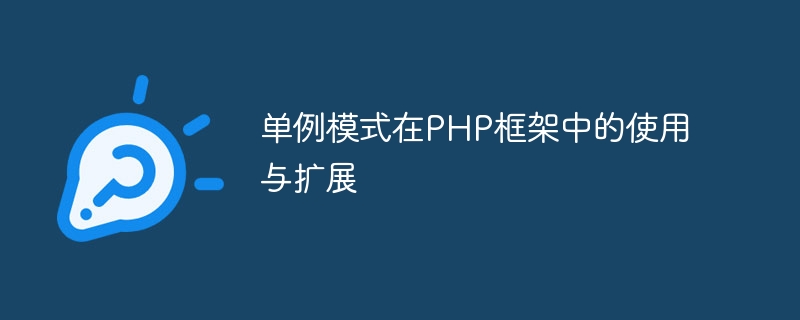 单例模式在PHP框架中的使用与扩展